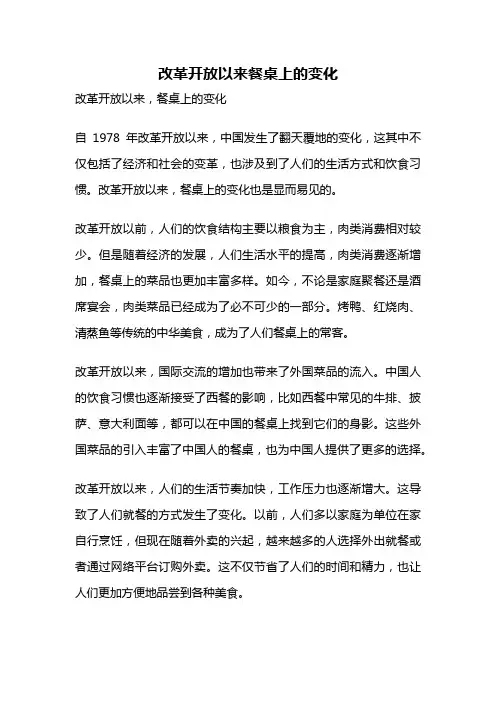 改革开放以来餐桌上的变化

改革开放以来，餐桌上的变化

自 1978 年改革开放以来，中国发生了翻天覆地的变化，这其中不仅包括了经济和社会的变革，也涉及到了人们的生活方式和饮食习惯。改革开放以来，餐桌上的变化也是显而易见的。

改革开放以前，人们的饮食结构主要以粮食为主，肉类消费相对较少。但是随着经济的发展，人们生活水平的提高，肉类消费逐渐增加，餐桌上的菜品也更加丰富多样。如今，不论是家庭聚餐还是酒席宴会，肉类菜品已经成为了必不可少的一部分。烤鸭、红烧肉、清蒸鱼等传统的中华美食，成为了人们餐桌上的常客。

改革开放以来，国际交流的增加也带来了外国菜品的流入。中国人的饮食习惯也逐渐接受了西餐的影响，比如西餐中常见的牛排、披萨、意大利面等，都可以在中国的餐桌上找到它们的身影。这些外国菜品的引入丰富了中国人的餐桌，也为中国人提供了更多的选择。

改革开放以来，人们的生活节奏加快，工作压力也逐渐增大。这导致了人们就餐的方式发生了变化。以前，人们多以家庭为单位在家自行烹饪，但现在随着外卖的兴起，越来越多的人选择外出就餐或者通过网络平台订购外卖。这不仅节省了人们的时间和精力，也让人们更加方便地品尝到各种美食。